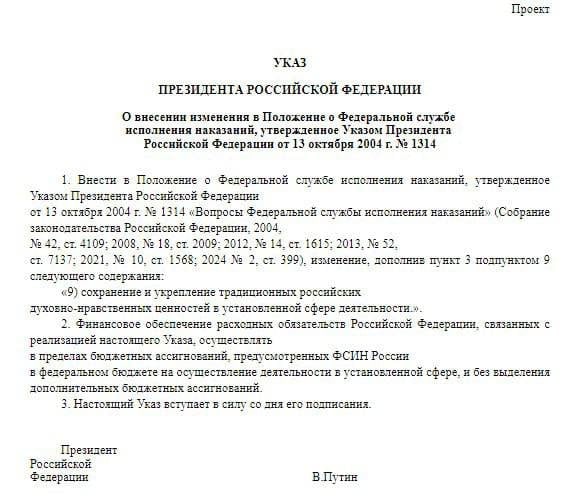 Проект

УКАЗ

ПРЕЗИДЕНТА РОССИЙСКОЙ ФЕДЕРАЦИИ

О внесении изменения в Положение о Федеральной службе исполнения наказаний, утвержденное Указом Президента Российской Федерации от 13 октября 2004 г. № 1314

1. Внести в Положение о Федеральной службе исполнения наказаний, утвержденное Указом Президента Российской Федерации от 13 октября 2004 г. № 1314 «Вопросы Федеральной службы исполнения наказаний» (Собрание законодательства Российской Федерации, 2004, № 42, ст. 4109; 2008, № 18, ст. 2009; 2012, № 14, ст. 1615; 2013, № 52, ст. 7137; 2021, № 10, ст. 1568; 2024 № 2, ст. 399), изменение, дополнив пункт 3 подпунктом 9 следующего содержания:

«9) сохранение и укрепление традиционных российских духовно-нравственных ценностей в установленной сфере деятельности.».

2. Финансовое обеспечение расходных обязательств Российской Федерации, связанных с реализацией настоящего Указа, осуществлять в пределах бюджетных ассигнований, предусмотренных ФСИН России в федеральном бюджете на осуществление деятельности в установленной сфере, и без выделения дополнительных бюджетных ассигнований.

3. Настоящий Указ вступает в силу со дня его подписания.

Президент
Российской
Федерации

В.Путин